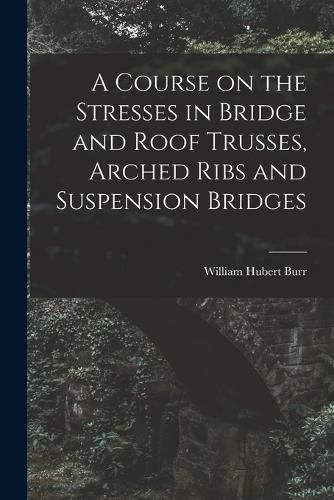 A Course on the Stresses in Bridge and Roof Trusses, Arched Ribs and Suspension Bridges

William Hubert Burr